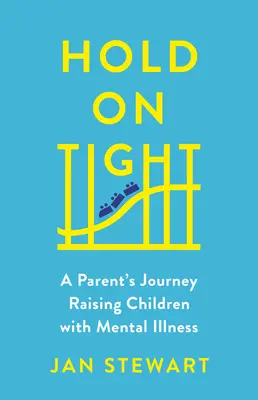 HOLD ON TIGHT

A Parent's Journey Raising Children with Mental Illness

JAN STEWART